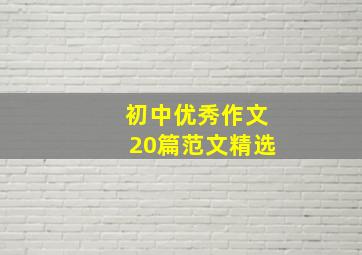 初中优秀作文
20篇范文精选